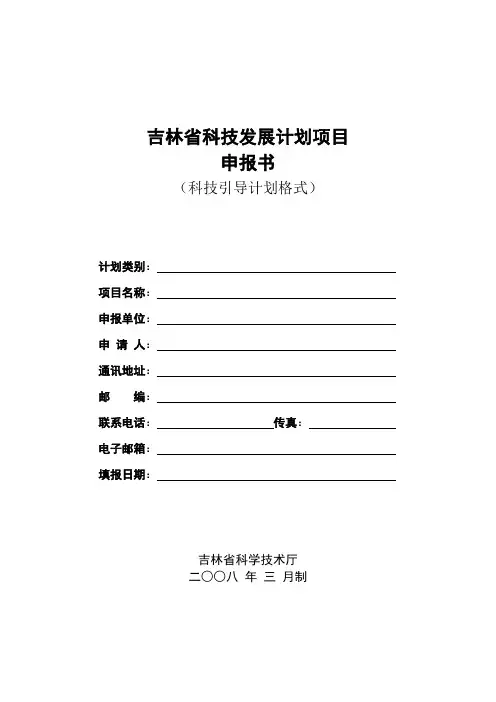 吉林省科技发展计划项目
申报书
（科技引导计划格式）

计划类别：

项目名称：

申报单位：

申 请 人：

通讯地址：

邮 编：

联系电话： 传真：

电子邮箱：

填报日期：

吉林省科学技术厅
二〇〇八 年 三 月制